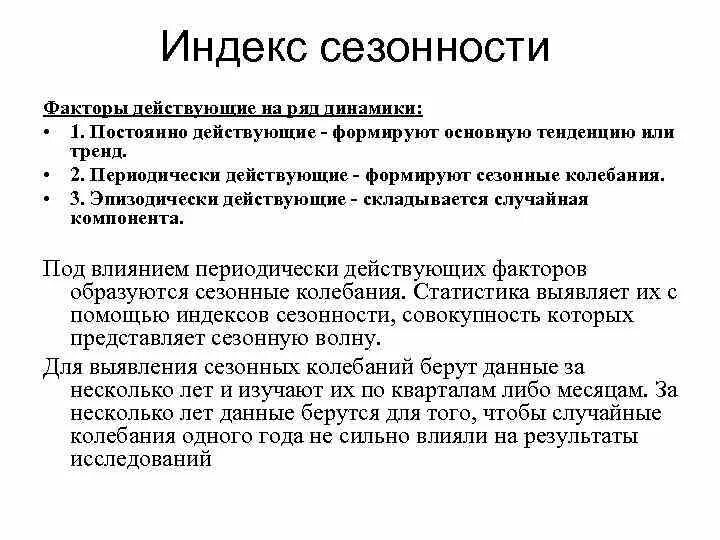 Индекс сезонности

Факторы действующие на ряд динамики:

• 1. Постоянно действующие - формируют основную тенденцию или тренд.
• 2. Периодически действующие - формируют сезонные колебания.
• 3. Эпизодически действующие - складывается случайная компонента.

Под влиянием периодически действующих факторов образуются сезонные колебания. Статистика выявляет их с помощью индексов сезонности, совокупность которых представляет сезонную волну.

Для выявления сезонных колебаний берут данные за несколько лет и изучают их по кварталам либо месяцам. За несколько лет данные берутся для того, чтобы случайные колебания одного года не сильно влияли на результаты исследований